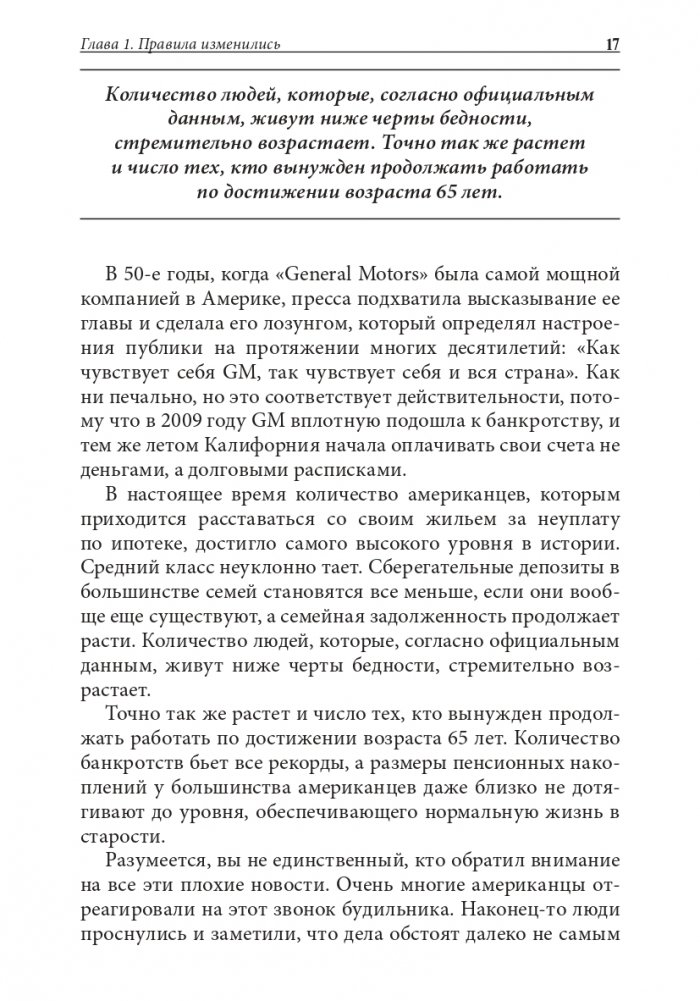 Глава 1. Правила изменились 17

Количество людей, которые, согласно официальным данным, живут ниже черты бедности, стремительно возрастает. Точно так же растет и число тех, кто вынужден продолжать работать по достижении возраста 65 лет.

В 50-е годы, когда «General Motors» была самой мощной компанией в Америке, пресса подхватила высказывание ее главы и сделала его лозунгом, который определял настроения публики на протяжении многих десятилетий: «Как чувствует себя GM, так чувствует себя и вся страна». Как ни печально, но это соответствует действительности, потому что в 2009 году GM вплотную подошла к банкротству, и тем же летом Калифорния начала оплачивать свои счета не деньгами, а долговыми расписками.

В настоящее время количество американцев, которым приходится расставаться со своим жильем за неуплату по ипотеке, достигло самого высокого уровня в истории. Средний класс неуклонно тает. Сберегательные депозиты в большинстве семей становятся все меньше, если они вообще еще существуют, а семейная задолженность продолжает расти. Количество людей, которые, согласно официальным данным, живут ниже черты бедности, стремительно возрастает.

Точно так же растет и число тех, кто вынужден продолжать работать по достижении возраста 65 лет. Количество банкротств бьет все рекорды, а размеры пенсионных накоплений у большинства американцев даже близко не дотягивают до уровня, обеспечивающего нормальную жизнь в старости.

Разумеется, вы не единственный, кто обратил внимание на все эти плохие новости. Очень многие американцы отреагировали на этот звонок будильника. Наконец-то люди проснулись и заметили, что дела обстоят далеко не самым